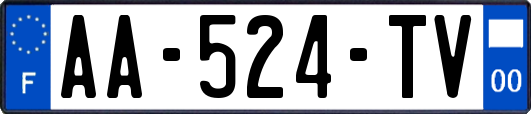 F
AA-524-TV
00